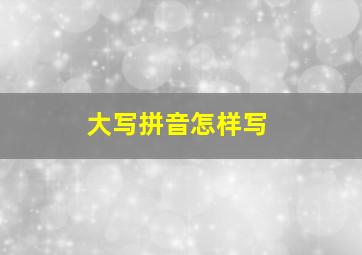 大写拼音怎样写